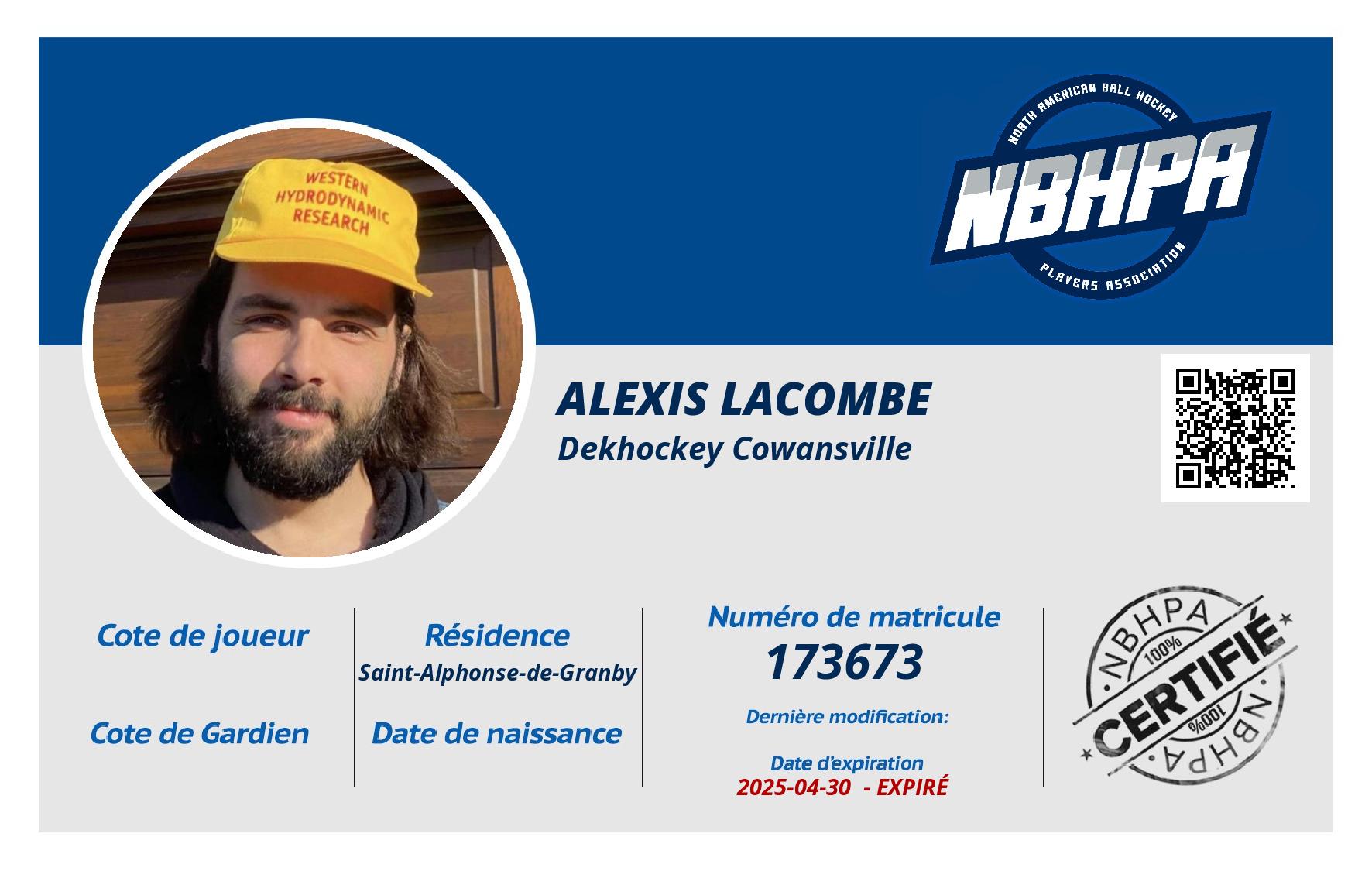 WESTERN HYDRODYNAMIC RESEARCH

NORTH AMERICAN BALL HOCKEY
NBHPA
PLAYERS ASSOCIATION

ALEXIS LACOMBE
Dekhockey Cowansville

Cote de joueur

Cote de Gardien

Résidence
Saint-Alphonse-de-Granby

Date de naissance

Numéro de matricule
173673

Dernière modification:

Date d'expiration
2025-04-30 - EXPIRÉ

NBHPA
100%
CERTIFIÉ
100%
NBHPA